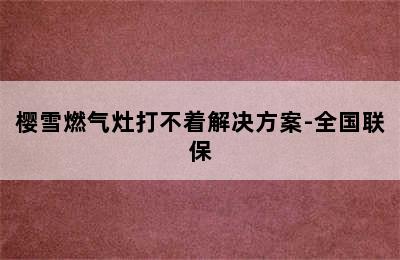 樱雪燃气灶打不着解决方案-全国联保